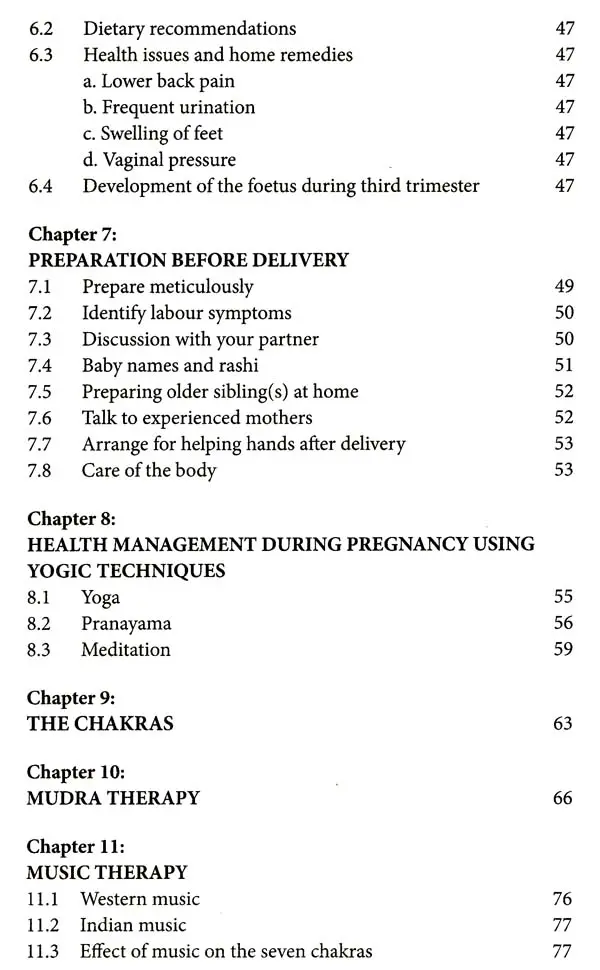 6.2 Dietary recommendations 47
6.3 Health issues and home remedies 47
a. Lower back pain 47
b. Frequent urination 47
c. Swelling of feet 47
d. Vaginal pressure 47
6.4 Development of the foetus during third trimester 47

Chapter 7:
PREPARATION BEFORE DELIVERY
7.1 Prepare meticulously 49
7.2 Identify labour symptoms 50
7.3 Discussion with your partner 50
7.4 Baby names and rashi 51
7.5 Preparing older sibling(s) at home 52
7.6 Talk to experienced mothers 52
7.7 Arrange for helping hands after delivery 53
7.8 Care of the body 53

Chapter 8:
HEALTH MANAGEMENT DURING PREGNANCY USING YOGIC TECHNIQUES
8.1 Yoga 55
8.2 Pranayama 56
8.3 Meditation 59

Chapter 9:
THE CHAKRAS 63

Chapter 10:
MUDRA THERAPY 66

Chapter 11:
MUSIC THERAPY
11.1 Western music 76
11.2 Indian music 77
11.3 Effect of music on the seven chakras 77